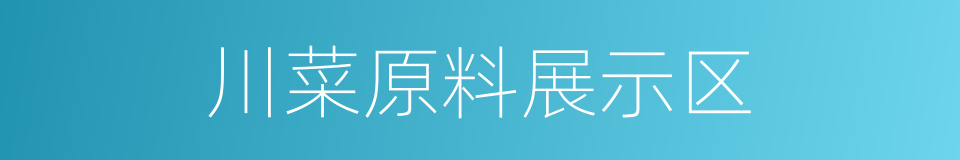 川菜原料展示区